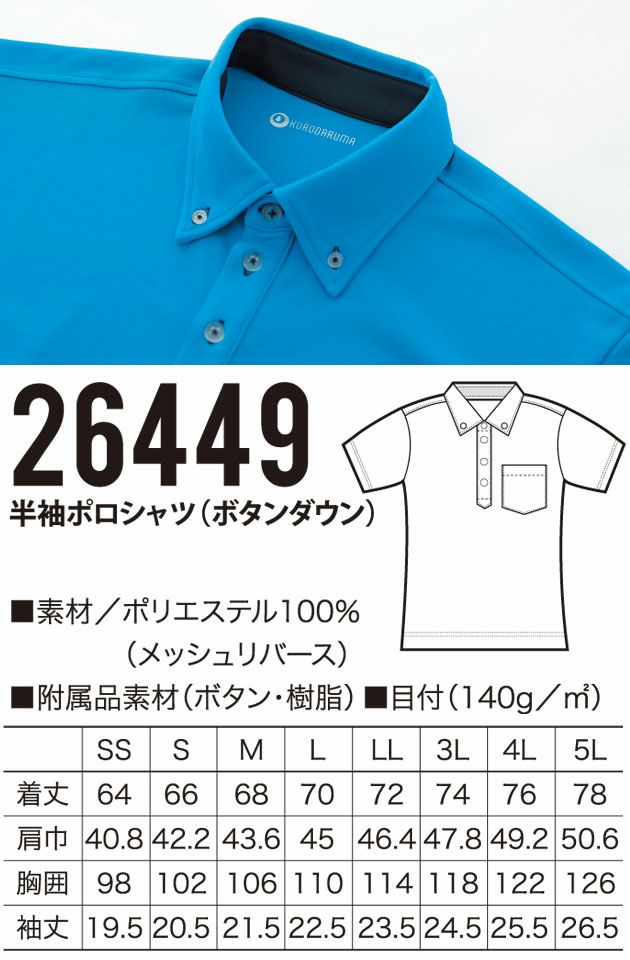 KURODARUMA

26449

半袖ポロシャツ（ボタンダウン）

■素材／ポリエステル100%
（メッシュリバース）

■附属品素材（ボタン・樹脂）■目付（140g／㎡）

| | SS | S | M | L | LL | 3L | 4L | 5L |
|---|---|---|---|---|---|---|---|---|
| 着丈 | 64 | 66 | 68 | 70 | 72 | 74 | 76 | 78 |
| 肩巾 | 40.8 | 42.2 | 43.6 | 45 | 46.4 | 47.8 | 49.2 | 50.6 |
| 胸囲 | 98 | 102 | 106 | 110 | 114 | 118 | 122 | 126 |
| 袖丈 | 19.5 | 20.5 | 21.5 | 22.5 | 23.5 | 24.5 | 25.5 | 26.5 |